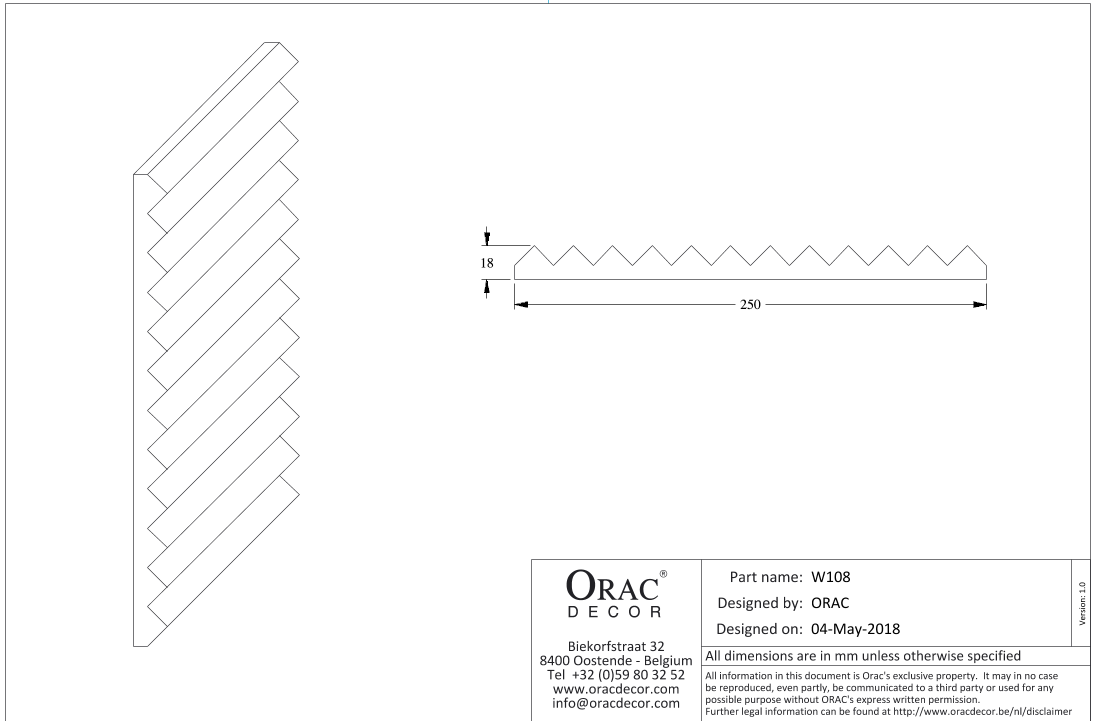 18

250

ORAC®
DECOR

Biekorfstraat 32
8400 Oostende - Belgium
Tel +32 (0)59 80 32 52
www.oracdecor.com
info@oracdecor.com

Part name: W108
Designed by: ORAC
Designed on: 04-May-2018

Version: 1.0

All dimensions are in mm unless otherwise specified

All information in this document is Orac's exclusive property. It may in no case be reproduced, even partly, be communicated to a third party or used for any possible purpose without ORAC's express written permission.
Further legal information can be found at http://www.oracdecor.be/nl/disclaimer